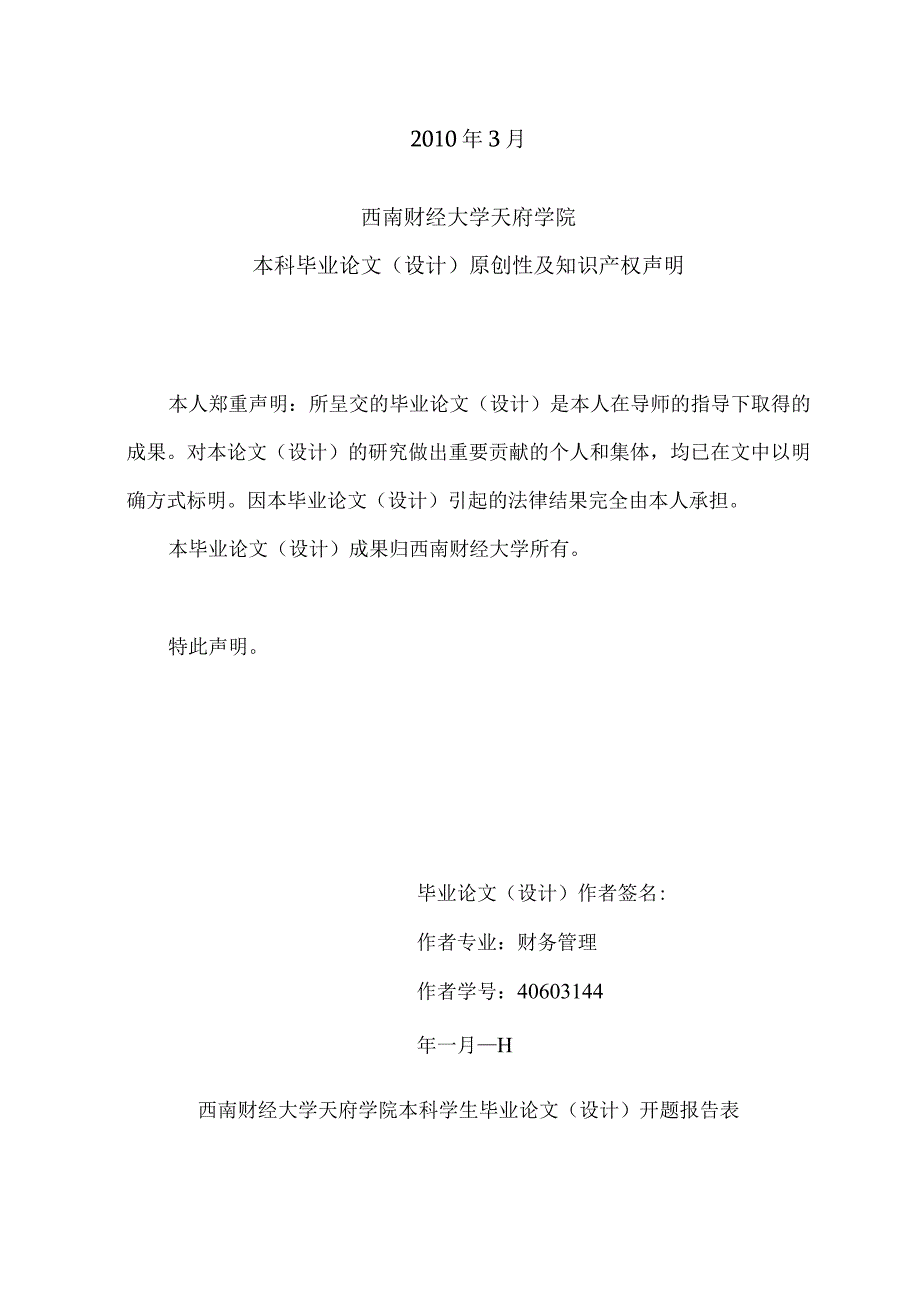 2010年3月

西南财经大学天府学院

本科毕业论文（设计）原创性及知识产权声明

本人郑重声明：所呈交的毕业论文（设计）是本人在导师的指导下取得的成果。对本论文（设计）的研究做出重要贡献的个人和集体，均已在文中以明确方式标明。因本毕业论文（设计）引起的法律结果完全由本人承担。

本毕业论文（设计）成果归西南财经大学所有。

特此声明。

毕业论文（设计）作者签名：

作者专业：财务管理

作者学号：40603144

年一月—H

西南财经大学天府学院本科学生毕业论文（设计）开题报告表